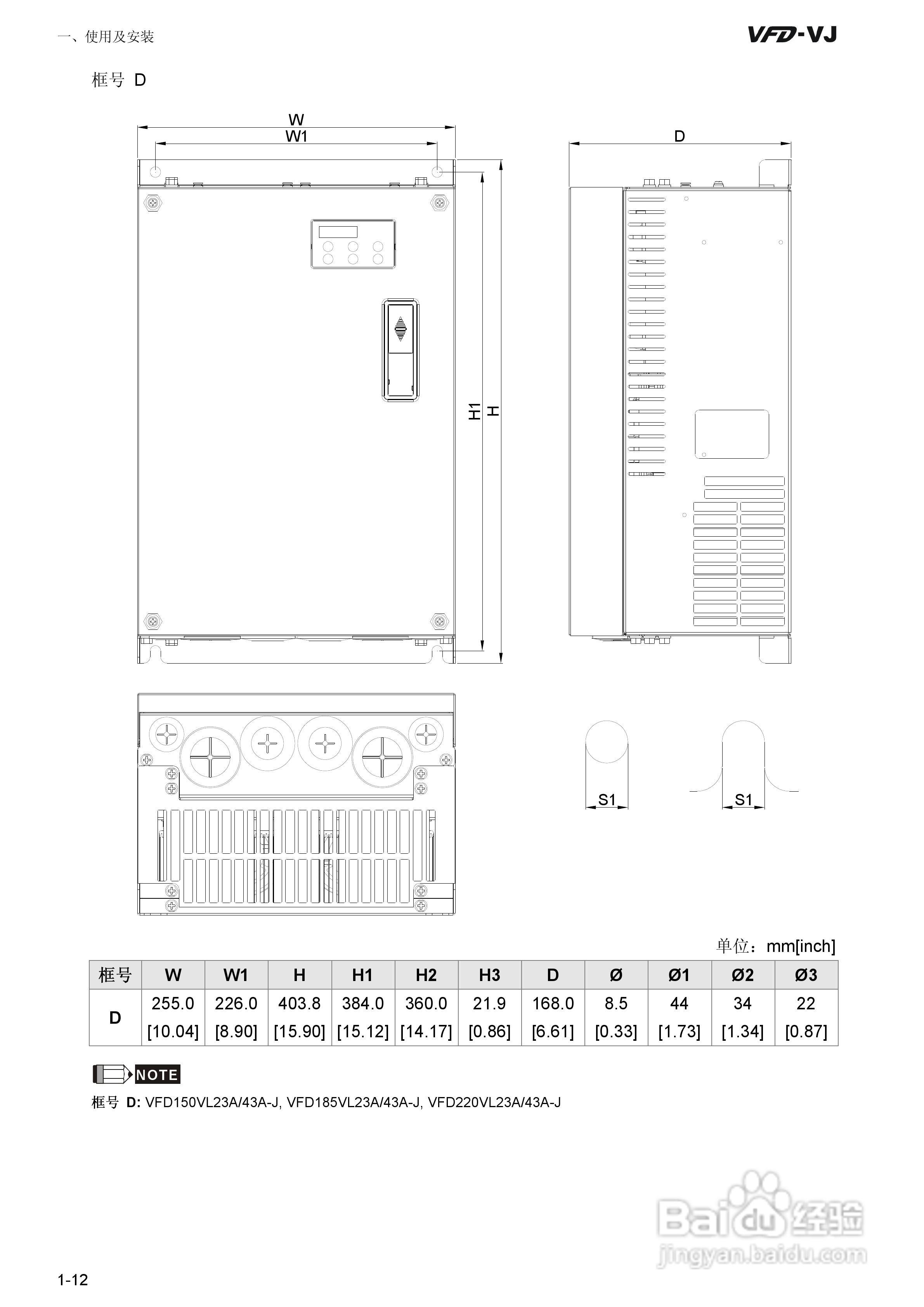 一、使用及安装

VFD-VJ

框号 D

W
W1
D
H1
H

S1
S1

单位：mm[inch]

| 框号 | W | W1 | H | H1 | H2 | H3 | D | Ø | Ø1 | Ø2 | Ø3 |
|---|---|---|---|---|---|---|---|---|---|---|---|
| D | 255.0 [10.04] | 226.0 [8.90] | 403.8 [15.90] | 384.0 [15.12] | 360.0 [14.17] | 21.9 [0.86] | 168.0 [6.61] | 8.5 [0.33] | 44 [1.73] | 34 [1.34] | 22 [0.87] |

NOTE

框号 D: VFD150VL23A/43A-J, VFD185VL23A/43A-J, VFD220VL23A/43A-J

Baidu经验
jingyan.baidu.com

1-12